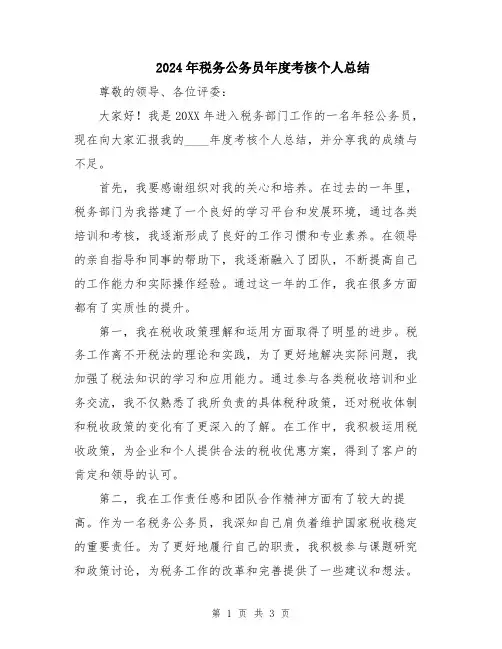 2024年税务公务员年度考核个人总结

尊敬的领导、各位评委：

大家好！我是20XX年进入税务部门工作的一名年轻公务员，现在向大家汇报我的____年度考核个人总结，并分享我的成绩与不足。

首先，我要感谢组织对我的关心和培养。在过去的一年里，税务部门为我搭建了一个良好的学习平台和发展环境，通过各类培训和考核，我逐渐形成了良好的工作习惯和专业素养。在领导的亲自指导和同事的帮助下，我逐渐融入了团队，不断提高自己的工作能力和实际操作经验。通过这一年的工作，我在很多方面都有了实质性的提升。

第一，我在税收政策理解和运用方面取得了明显的进步。税务工作离不开税法的理论和实践，为了更好地解决实际问题，我加强了税法知识的学习和应用能力。通过参与各类税收培训和业务交流，我不仅熟悉了我所负责的具体税种政策，还对税收体制和税收政策的变化有了更深入的了解。在工作中，我积极运用税收政策，为企业和个人提供合法的税收优惠方案，得到了客户的肯定和领导的认可。

第二，我在工作责任感和团队合作精神方面有了较大的提高。作为一名税务公务员，我深知自己肩负着维护国家税收稳定的重要责任。为了更好地履行自己的职责，我积极参与课题研究和政策讨论，为税务工作的改革和完善提供了一些建议和想法。

第 1 页 共 3 页